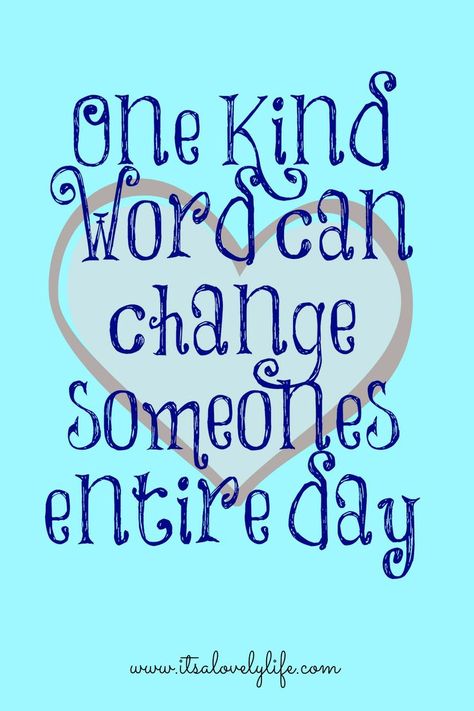 One Kind Word can change Someones entire day

www.itsalovelylife.com